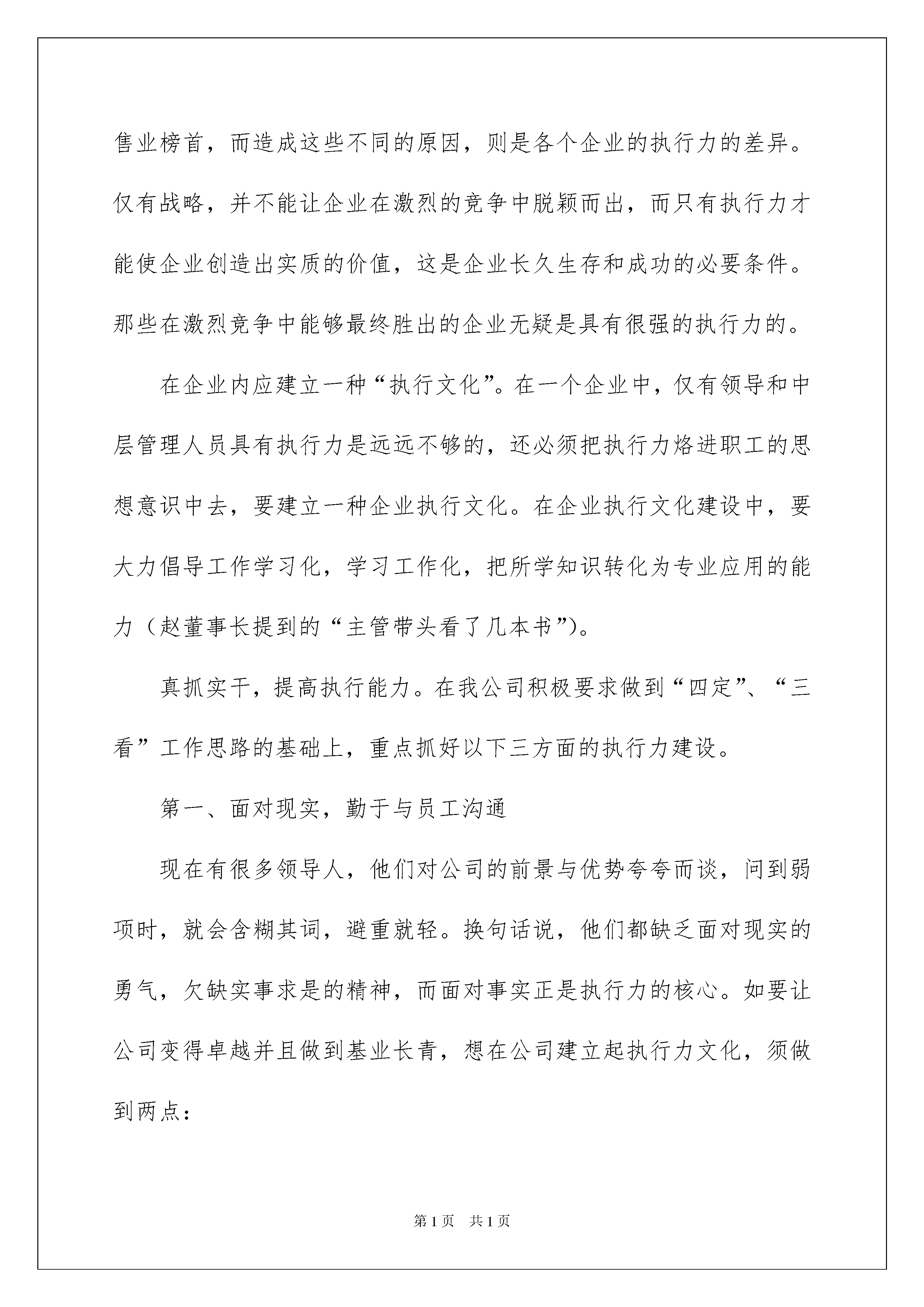 售业榜首，而造成这些不同的原因，则是各个企业的执行力的差异。仅有战略，并不能让企业在激烈的竞争中脱颖而出，而只有执行力才能使企业创造出实质的价值，这是企业长久生存和成功的必要条件。那些在激烈竞争中能够最终胜出的企业无疑是具有很强的执行力的。

在企业内应建立一种“执行文化”。在一个企业中，仅有领导和中层管理人员具有执行力是远远不够的，还必须把执行力烙进职工的思想意识中去，要建立一种企业执行文化。在企业执行文化建设中，要大力倡导工作学习化，学习工作化，把所学知识转化为专业应用的能力（赵董事长提到的“主管带头看了几本书”）。

真抓实干，提高执行能力。在我公司积极要求做到“四定”、“三看”工作思路的基础上，重点抓好以下三方面的执行力建设。

第一、面对现实，勤于与员工沟通

现在有很多领导人，他们对公司的前景与优势夸夸而谈，问到弱项时，就会含糊其词，避重就轻。换句话说，他们都缺乏面对现实的勇气，欠缺实事求是的精神，而面对事实正是执行力的核心。如要让公司变得卓越并且做到基业长青，想在公司建立起执行力文化，须做到两点：

第1页 共1页